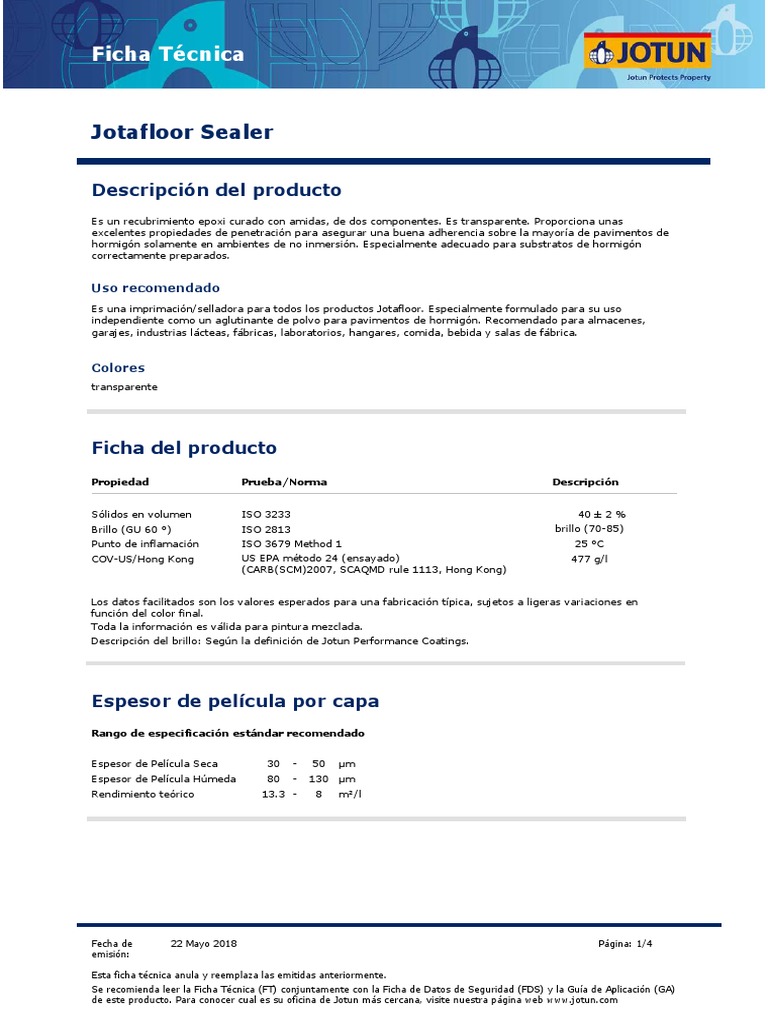 Ficha Técnica

JOTUN
Jotun Protects Property

Jotafloor Sealer

Descripción del producto

Es un recubrimiento epoxi curado con amidas, de dos componentes. Es transparente. Proporciona unas excelentes propiedades de penetración para asegurar una buena adherencia sobre la mayoría de pavimentos de hormigón solamente en ambientes de no inmersión. Especialmente adecuado para substratos de hormigón correctamente preparados.

Uso recomendado

Es una imprimación/selladora para todos los productos Jotafloor. Especialmente formulado para su uso independiente como un aglutinante de polvo para pavimentos de hormigón. Recomendado para almacenes, garajes, industrias lácteas, fábricas, laboratorios, hangares, comida, bebida y salas de fábrica.

Colores

transparente

Ficha del producto

| Propiedad | Prueba/Norma | Descripción |
|---|---|---|
| Sólidos en volumen | ISO 3233 | 40 ± 2 % |
| Brillo (GU 60 °) | ISO 2813 | brillo (70-85) |
| Punto de inflamación | ISO 3679 Method 1 | 25 °C |
| COV-US/Hong Kong | US EPA método 24 (ensayado) (CARB(SCM)2007, SCAQMD rule 1113, Hong Kong) | 477 g/l |

Los datos facilitados son los valores esperados para una fabricación típica, sujetos a ligeras variaciones en función del color final.
Toda la información es válida para pintura mezclada.
Descripción del brillo: Según la definición de Jotun Performance Coatings.

Espesor de película por capa

Rango de especificación estándar recomendado

| | | | | |
|---|---|---|---|---|
| Espesor de Película Seca | 30 | - | 50 | μm |
| Espesor de Película Húmeda | 80 | - | 130 | μm |
| Rendimiento teórico | 13.3 | - | 8 | m²/l |

Fecha de emisión: 22 Mayo 2018
Página: 1/4

Esta ficha técnica anula y reemplaza las emitidas anteriormente.
Se recomienda leer la Ficha Técnica (FT) conjuntamente con la Ficha de Datos de Seguridad (FDS) y la Guía de Aplicación (GA) de este producto. Para conocer cual es su oficina de Jotun más cercana, visite nuestra página web www.jotun.com